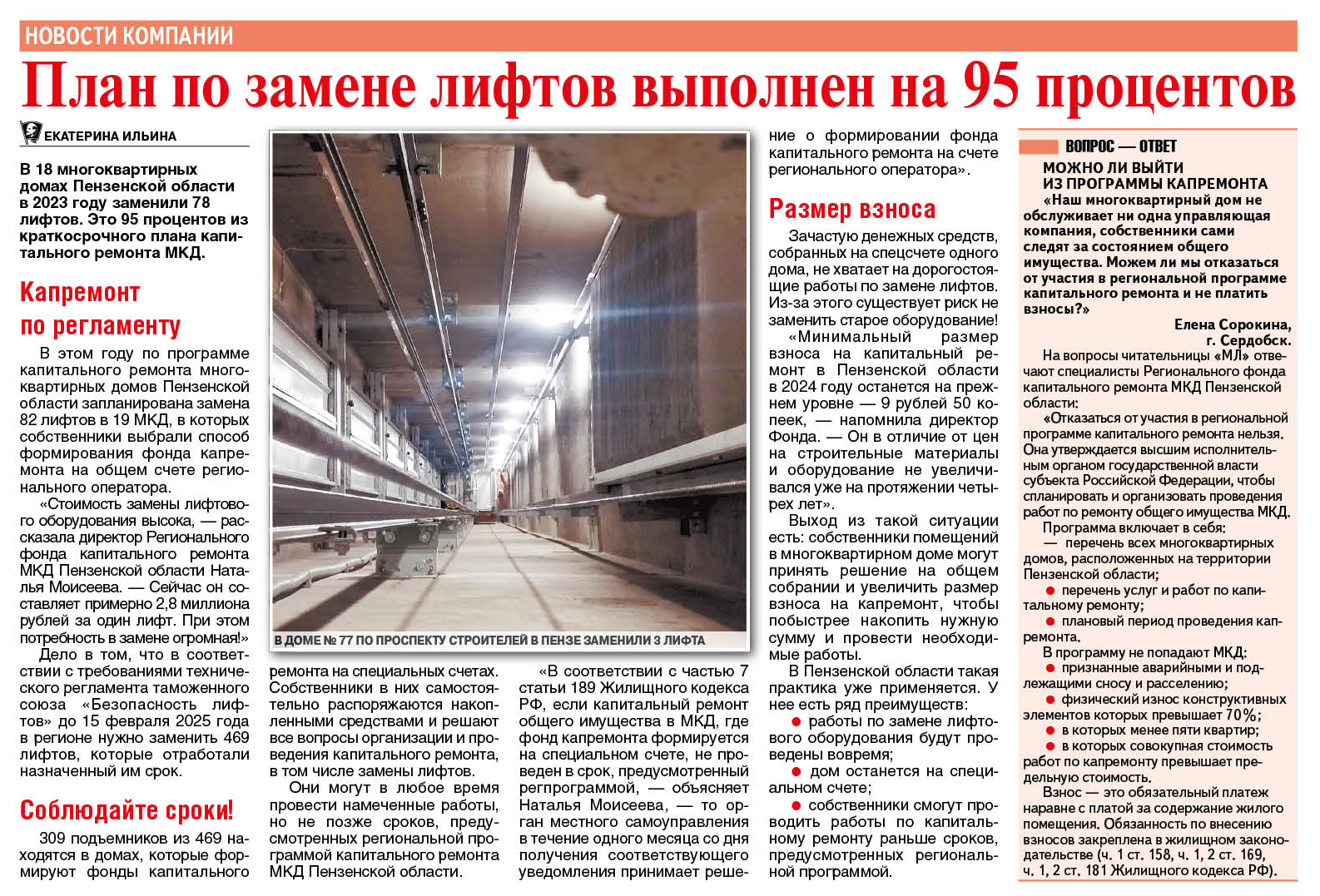 НОВОСТИ КОМПАНИИ

План по замене лифтов выполнен на 95 процентов

ЕКАТЕРИНА ИЛЬИНА

В 18 многоквартирных домах Пензенской области в 2023 году заменили 78 лифтов. Это 95 процентов из краткосрочного плана капитального ремонта МКД.

Капремонт по регламенту

В этом году по программе капитального ремонта многоквартирных домов Пензенской области запланирована замена 82 лифтов в 19 МКД, в которых собственники выбрали способ формирования фонда капремонта на общем счете регионального оператора.

«Стоимость замены лифтового оборудования высока, — рассказала директор Регионального фонда капитального ремонта МКД Пензенской области Наталья Моисеева. — Сейчас он составляет примерно 2,8 миллиона рублей за один лифт. При этом потребность в замене огромная!»

Дело в том, что в соответствии с требованиями технического регламента таможенного союза «Безопасность лифтов» до 15 февраля 2025 года в регионе нужно заменить 469 лифтов, которые отработали назначенный им срок.

Соблюдайте сроки!

309 подъемников из 469 находятся в домах, которые формируют фонды капитального ремонта на специальных счетах. Собственники в них самостоятельно распоряжаются накопленными средствами и решают все вопросы организации и проведения капитального ремонта, в том числе замены лифтов.

Они могут в любое время провести намеченные работы, но не позже сроков, предусмотренных региональной программой капитального ремонта МКД Пензенской области.

В ДОМЕ № 77 ПО ПРОСПЕКТУ СТРОИТЕЛЕЙ В ПЕНЗЕ ЗАМЕНИЛИ 3 ЛИФТА

«В соответствии с частью 7 статьи 189 Жилищного кодекса РФ, если капитальный ремонт общего имущества в МКД, где фонд капремонта формируется на специальном счете, не проведен в срок, предусмотренный регпрограммой, — объясняет Наталья Моисеева, — то орган местного самоуправления в течение одного месяца со дня получения соответствующего уведомления принимает решение о формировании фонда капитального ремонта на счете регионального оператора».

Размер взноса

Зачастую денежных средств, собранных на спецсчете одного дома, не хватает на дорогостоящие работы по замене лифтов. Из-за этого существует риск не заменить старое оборудование!

«Минимальный размер взноса на капитальный ремонт в Пензенской области в 2024 году останется на прежнем уровне — 9 рублей 50 копеек, — напомнила директор Фонда. — Он в отличие от цен на строительные материалы и оборудование не увеличивался уже на протяжении четырех лет».

Выход из такой ситуации есть: собственники помещений в многоквартирном доме могут принять решение на общем собрании и увеличить размер взноса на капремонт, чтобы побыстрее накопить нужную сумму и провести необходимые работы.

В Пензенской области такая практика уже применяется. У нее есть ряд преимуществ:
• работы по замене лифтового оборудования будут проведены вовремя;
• дом останется на специальном счете;
• собственники смогут проводить работы по капитальному ремонту раньше сроков, предусмотренных региональной программой.

ВОПРОС — ОТВЕТ

МОЖНО ЛИ ВЫЙТИ ИЗ ПРОГРАММЫ КАПРЕМОНТА

«Наш многоквартирный дом не обслуживает ни одна управляющая компания, собственники сами следят за состоянием общего имущества. Можем ли мы отказаться от участия в региональной программе капитального ремонта и не платить взносы?»

Елена Сорокина,
г. Сердобск.

На вопросы читательницы «МЛ» отвечают специалисты Регионального фонда капитального ремонта МКД Пензенской области:

«Отказаться от участия в региональной программе капитального ремонта нельзя. Она утверждается высшим исполнительным органом государственной власти субъекта Российской Федерации, чтобы спланировать и организовать проведения работ по ремонту общего имущества МКД.

Программа включает в себя:
— перечень всех многоквартирных домов, расположенных на территории Пензенской области;
• перечень услуг и работ по капитальному ремонту;
• плановый период проведения капремонта.

В программу не попадают МКД:
• признанные аварийными и подлежащими сносу и расселению;
• физический износ конструктивных элементов которых превышает 70%;
• в которых менее пяти квартир;
• в которых совокупная стоимость работ по капремонту превышает предельную стоимость.

Взнос — это обязательный платеж наравне с платой за содержание жилого помещения. Обязанность по внесению взносов закреплена в жилищном законодательстве (ч. 1 ст. 158, ч. 1, 2 ст. 169, ч. 1, 2 ст. 181 Жилищного кодекса РФ).